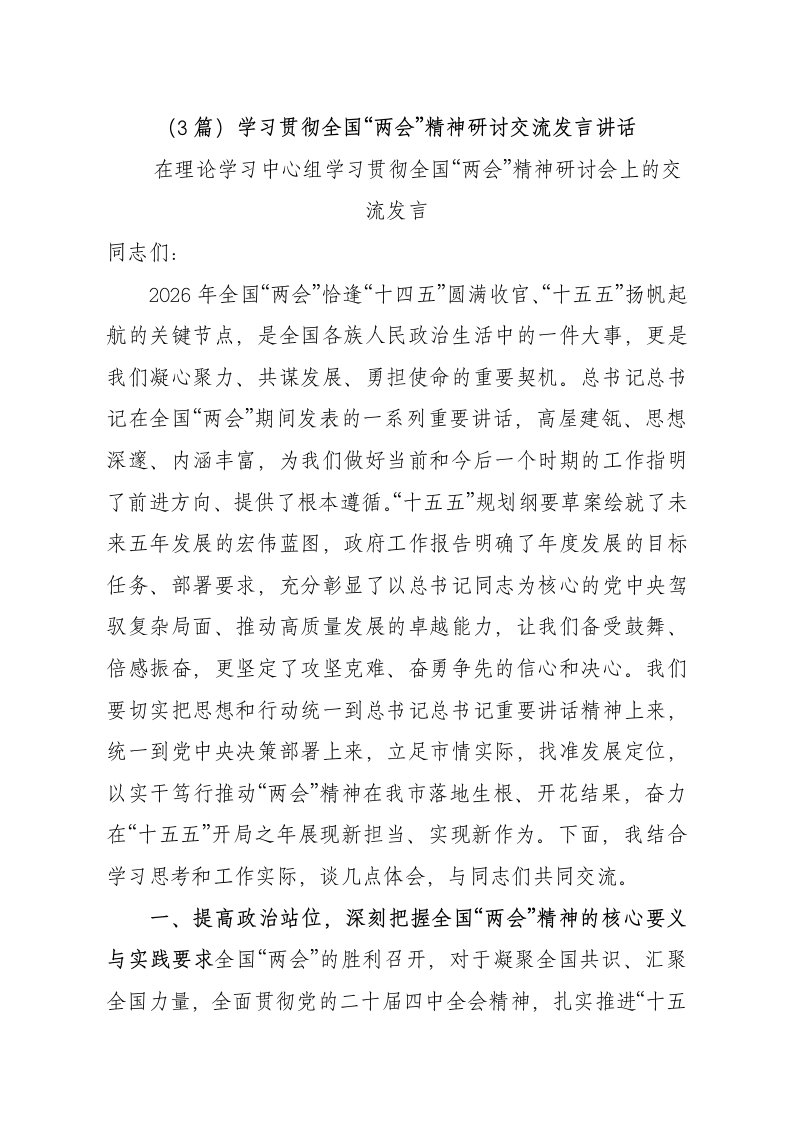 （3篇）学习贯彻全国“两会”精神研讨交流发言讲话

在理论学习中心组学习贯彻全国“两会”精神研讨会上的交流发言

同志们：

2026年全国“两会”恰逢“十四五”圆满收官、“十五五”扬帆起航的关键节点，是全国各族人民政治生活中的一件大事，更是我们凝心聚力、共谋发展、勇担使命的重要契机。总书记总书记在全国“两会”期间发表的一系列重要讲话，高屋建瓴、思想深邃、内涵丰富，为我们做好当前和今后一个时期的工作指明了前进方向、提供了根本遵循。“十五五”规划纲要草案绘就了未来五年发展的宏伟蓝图，政府工作报告明确了年度发展的目标任务、部署要求，充分彰显了以总书记同志为核心的党中央驾驭复杂局面、推动高质量发展的卓越能力，让我们备受鼓舞、倍感振奋，更坚定了攻坚克难、奋勇争先的信心和决心。我们要切实把思想和行动统一到总书记总书记重要讲话精神上来，统一到党中央决策部署上来，立足市情实际，找准发展定位，以实干笃行推动“两会”精神在我市落地生根、开花结果，奋力在“十五五”开局之年展现新担当、实现新作为。下面，我结合学习思考和工作实际，谈几点体会，与同志们共同交流。

一、提高政治站位，深刻把握全国“两会”精神的核心要义与实践要求全国“两会”的胜利召开，对于凝聚全国共识、汇聚全国力量，全面贯彻党的二十届四中全会精神，扎实推进“十五